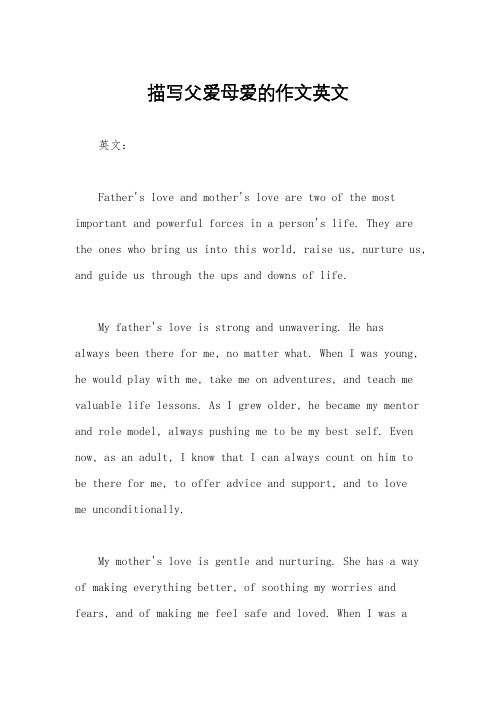 描写父爱母爱的作文英文

英文：

Father's love and mother's love are two of the most important and powerful forces in a person's life. They are the ones who bring us into this world, raise us, nurture us, and guide us through the ups and downs of life.

My father's love is strong and unwavering. He has always been there for me, no matter what. When I was young, he would play with me, take me on adventures, and teach me valuable life lessons. As I grew older, he became my mentor and role model, always pushing me to be my best self. Even now, as an adult, I know that I can always count on him to be there for me, to offer advice and support, and to love me unconditionally.

My mother's love is gentle and nurturing. She has a way of making everything better, of soothing my worries and fears, and of making me feel safe and loved. When I was a